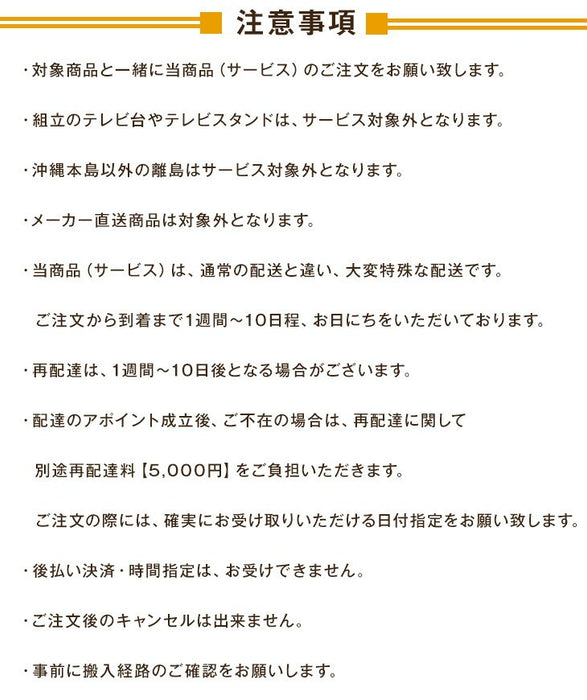 注意事項

・対象商品と一緒に当商品（サービス）のご注文をお願い致します。

・組立のテレビ台やテレビスタンドは、サービス対象外となります。

・沖縄本島以外の離島はサービス対象外となります。

・メーカー直送商品は対象外となります。

・当商品（サービス）は、通常の配送と違い、大変特殊な配送です。

ご注文から到着まで1週間～10日程、お日にちをいただいております。

・再配達は、1週間～10日後となる場合がございます。

・配達のアポイント成立後、ご不在の場合は、再配達に関して

別途再配達料【5,000円】をご負担いただきます。

ご注文の際には、確実にお受け取りいただける日付指定をお願い致します。

・後払い決済・時間指定は、お受けできません。

・ご注文後のキャンセルは出来ません。

・事前に搬入経路のご確認をお願いします。